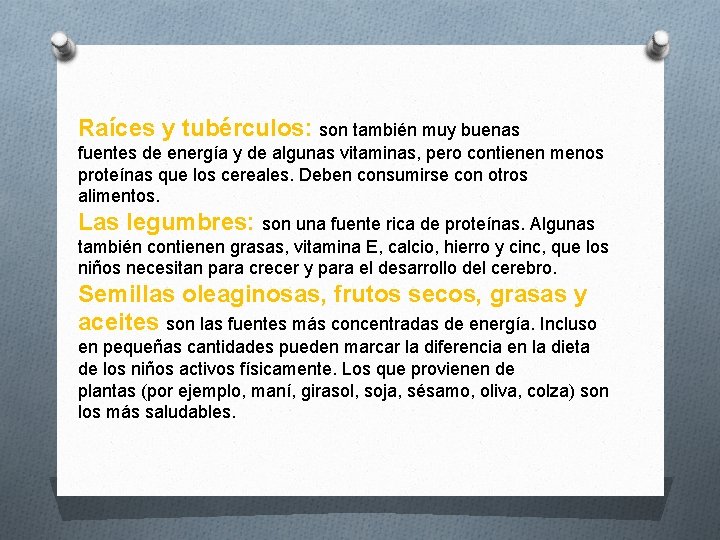 Raíces y tubérculos: son también muy buenas fuentes de energía y de algunas vitaminas, pero contienen menos proteínas que los cereales. Deben consumirse con otros alimentos.
Las legumbres: son una fuente rica de proteínas. Algunas también contienen grasas, vitamina E, calcio, hierro y cinc, que los niños necesitan para crecer y para el desarrollo del cerebro.
Semillas oleaginosas, frutos secos, grasas y aceites son las fuentes más concentradas de energía. Incluso en pequeñas cantidades pueden marcar la diferencia en la dieta de los niños activos físicamente. Los que provienen de plantas (por ejemplo, maní, girasol, soja, sésamo, oliva, colza) son los más saludables.